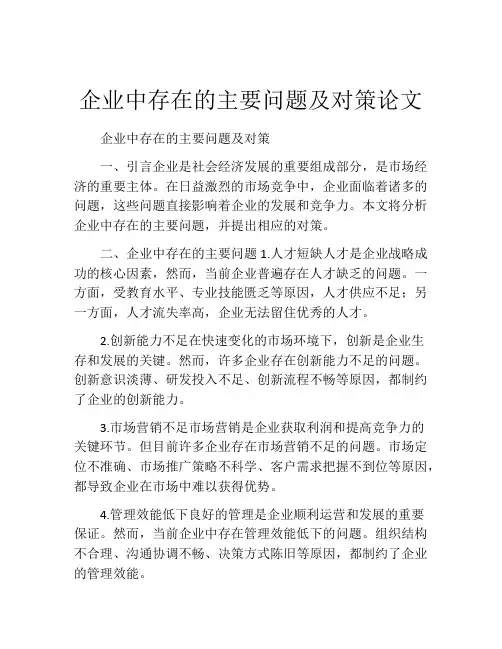 企业中存在的主要问题及对策论文

企业中存在的主要问题及对策

一、引言企业是社会经济发展的重要组成部分，是市场经济的重要主体。在日益激烈的市场竞争中，企业面临着诸多的问题，这些问题直接影响着企业的发展和竞争力。本文将分析企业中存在的主要问题，并提出相应的对策。

二、企业中存在的主要问题 1.人才短缺人才是企业战略成功的核心因素，然而，当前企业普遍存在人才缺乏的问题。一方面，受教育水平、专业技能匮乏等原因，人才供应不足；另一方面，人才流失率高，企业无法留住优秀的人才。

2.创新能力不足在快速变化的市场环境下，创新是企业生存和发展的关键。然而，许多企业存在创新能力不足的问题。创新意识淡薄、研发投入不足、创新流程不畅等原因，都制约了企业的创新能力。

3.市场营销不足市场营销是企业获取利润和提高竞争力的关键环节。但目前许多企业存在市场营销不足的问题。市场定位不准确、市场推广策略不科学、客户需求把握不到位等原因，都导致企业在市场中难以获得优势。

4.管理效能低下良好的管理是企业顺利运营和发展的重要保证。然而，当前企业中存在管理效能低下的问题。组织结构不合理、沟通协调不畅、决策方式陈旧等原因，都制约了企业的管理效能。